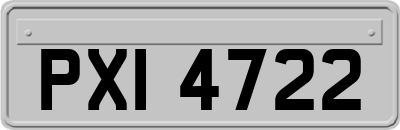 PXI 4722